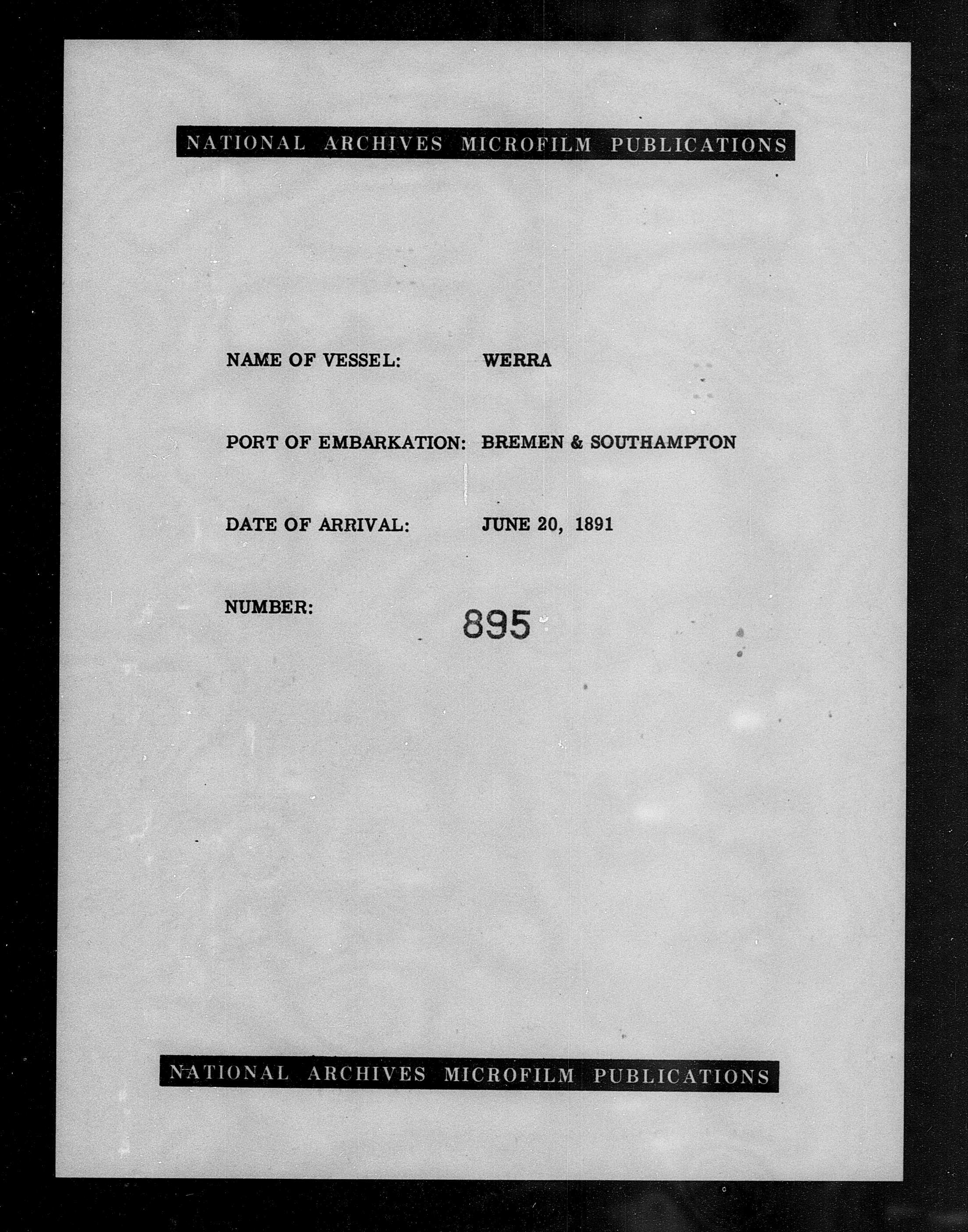 NATIONAL ARCHIVES MICROFILM PUBLICATIONS

NAME OF VESSEL: WERRA

PORT OF EMBARKATION: BREMEN & SOUTHAMPTON

DATE OF ARRIVAL: JUNE 20, 1891

NUMBER: 895

NATIONAL ARCHIVES MICROFILM PUBLICATIONS